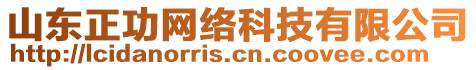 山东正功网络科技有限公司
http://lcidanorris.cn.coovee.com